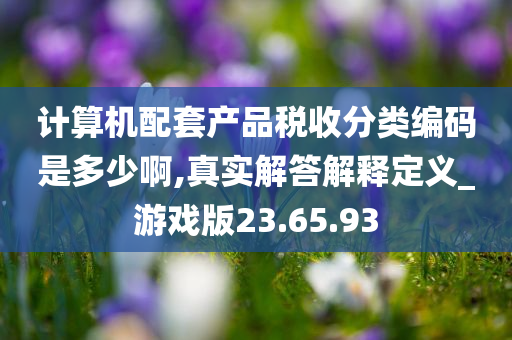 计算机配套产品税收分类编码是多少啊,真实解答解释定义_游戏版23.65.93